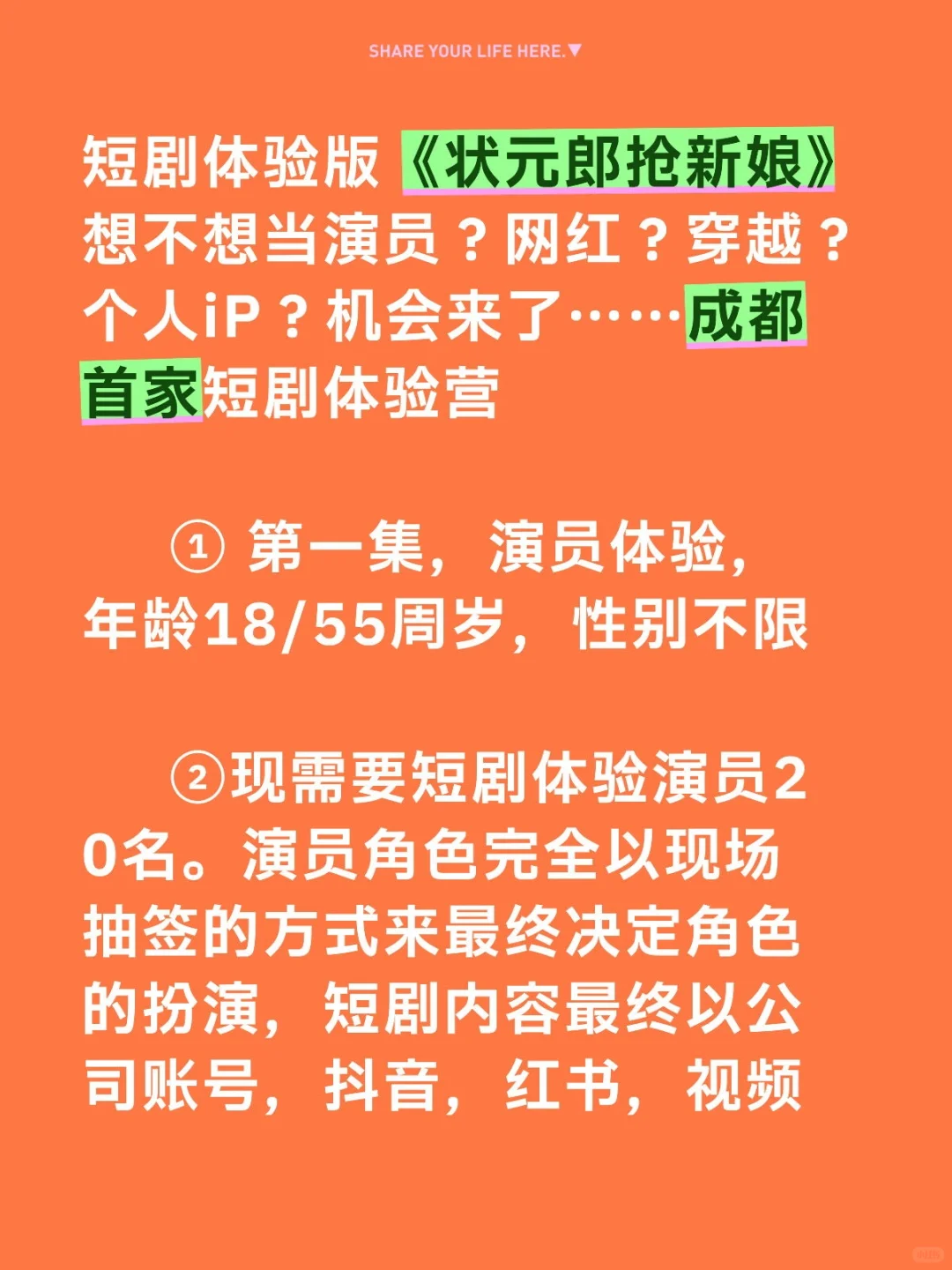 SHARE YOUR LIFE HERE.▼

短剧体验版《状元郎抢新娘》想不想当演员？网红？穿越？个人iP？机会来了……成都首家短剧体验营

① 第一集，演员体验，年龄18/55周岁，性别不限

②现需要短剧体验演员20名。演员角色完全以现场抽签的方式来最终决定角色的扮演，短剧内容最终以公司账号，抖音，红书，视频